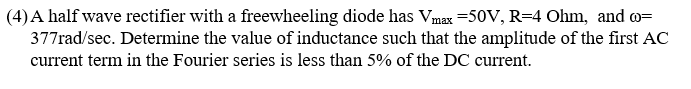 (4) A half wave rectifier with a freewheeling diode has $V_{max}$ =50V, R=4 Ohm, and ω= 377rad/sec. Determine the value of inductance such that the amplitude of the first AC current term in the Fourier series is less than 5% of the DC current.